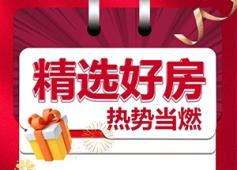 精选好房
热势当燃